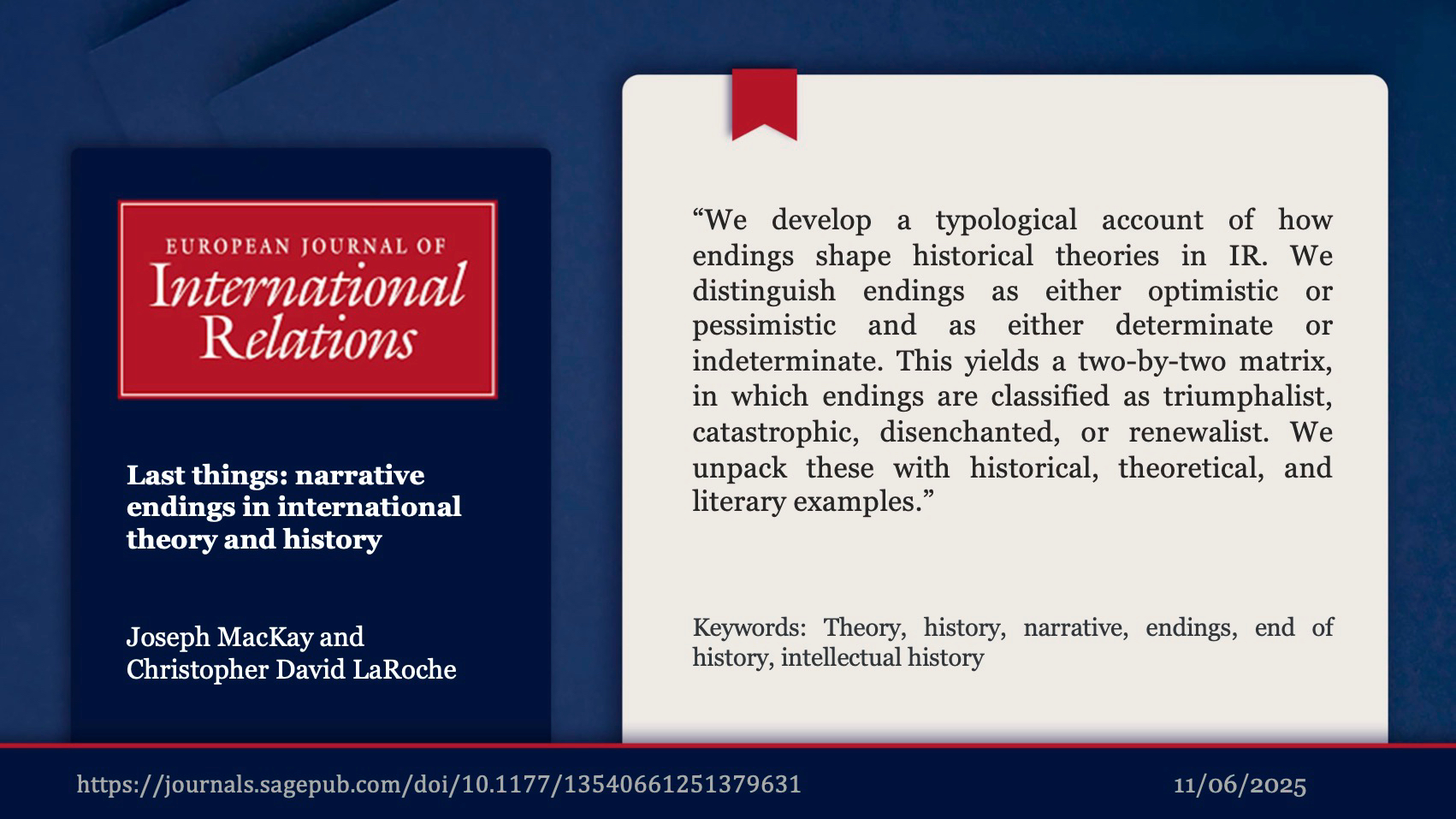 EUROPEAN JOURNAL OF
International
Relations

Last things: narrative endings in international theory and history

Joseph MacKay and
Christopher David LaRoche

"We develop a typological account of how endings shape historical theories in IR. We distinguish endings as either optimistic or pessimistic and as either determinate or indeterminate. This yields a two-by-two matrix, in which endings are classified as triumphalist, catastrophic, disenchanted, or renewalist. We unpack these with historical, theoretical, and literary examples."

Keywords: Theory, history, narrative, endings, end of history, intellectual history

https://journals.sagepub.com/doi/10.1177/13540661251379631

11/06/2025